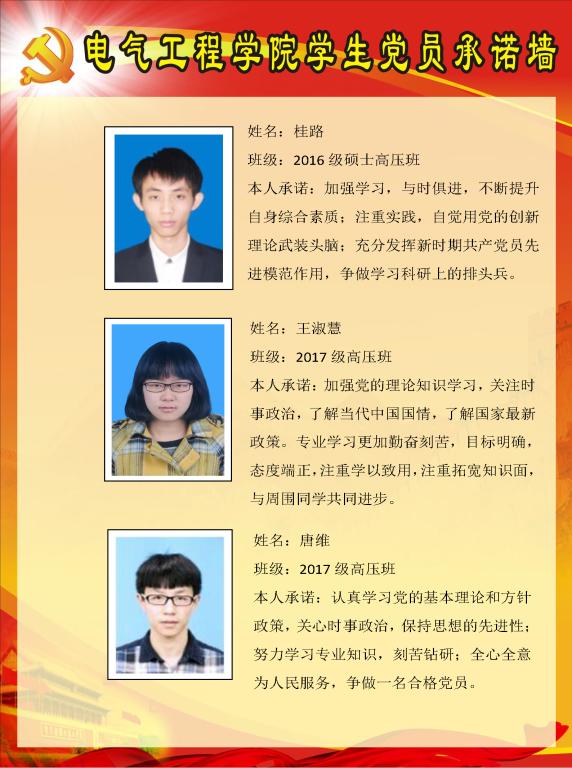 电气工程学院学生党员承诺墙

姓名：桂路

班级：2016级硕士高压班

本人承诺：加强学习，与时俱进，不断提升自身综合素质；注重实践，自觉用党的创新理论武装头脑；充分发挥新时期共产党员先进模范作用，争做学习科研上的排头兵。

姓名：王淑慧

班级：2017级高压班

本人承诺：加强党的理论知识学习，关注时事政治，了解当代中国国情，了解国家最新政策。专业学习更加勤奋刻苦，目标明确，态度端正，注重学以致用，注重拓宽知识面，与周围同学共同进步。

姓名：唐维

班级：2017级高压班

本人承诺：认真学习党的基本理论和方针政策，关心时事政治，保持思想的先进性；努力学习专业知识，刻苦钻研；全心全意为人民服务，争做一名合格党员。